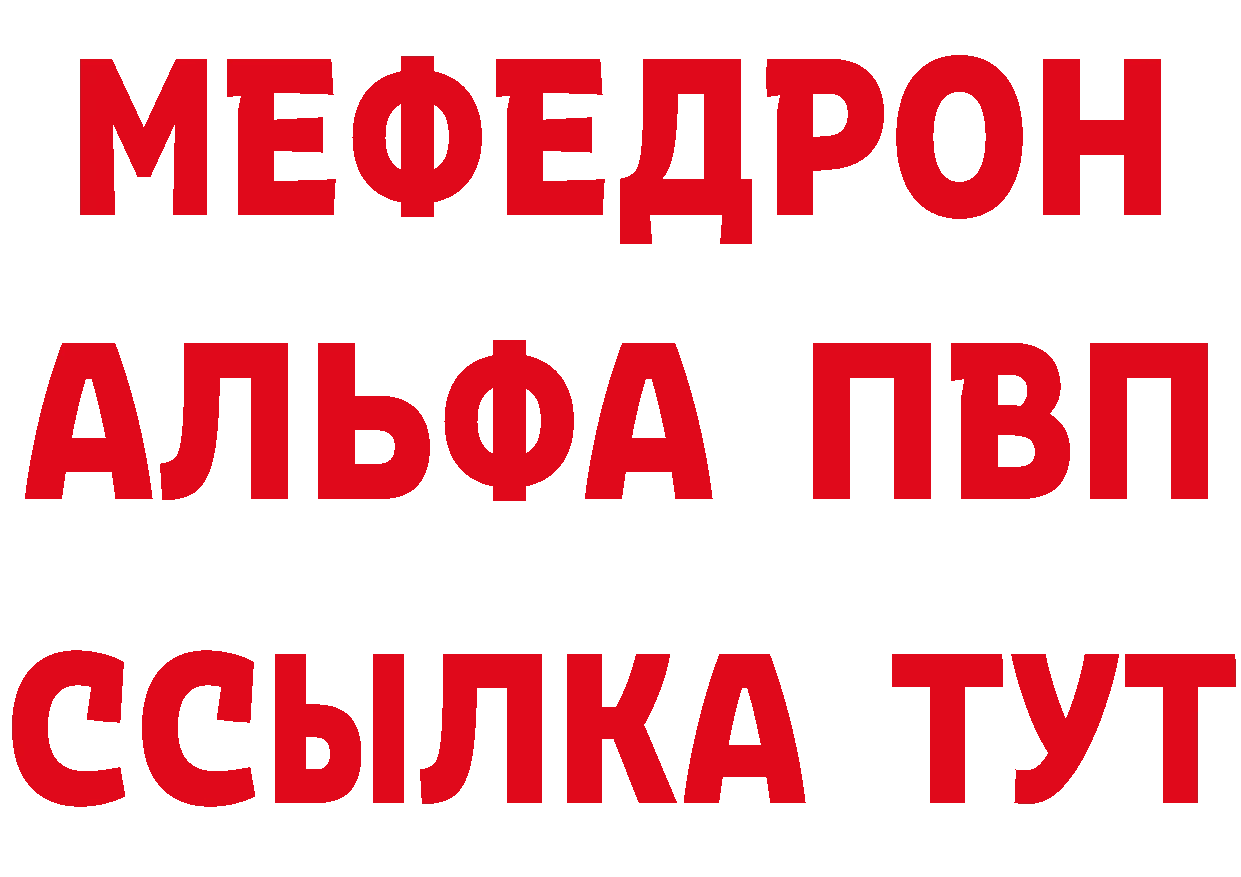 МЕФЕДРОН
АЛЬФА ПВП
ССЫЛКА ТУТ